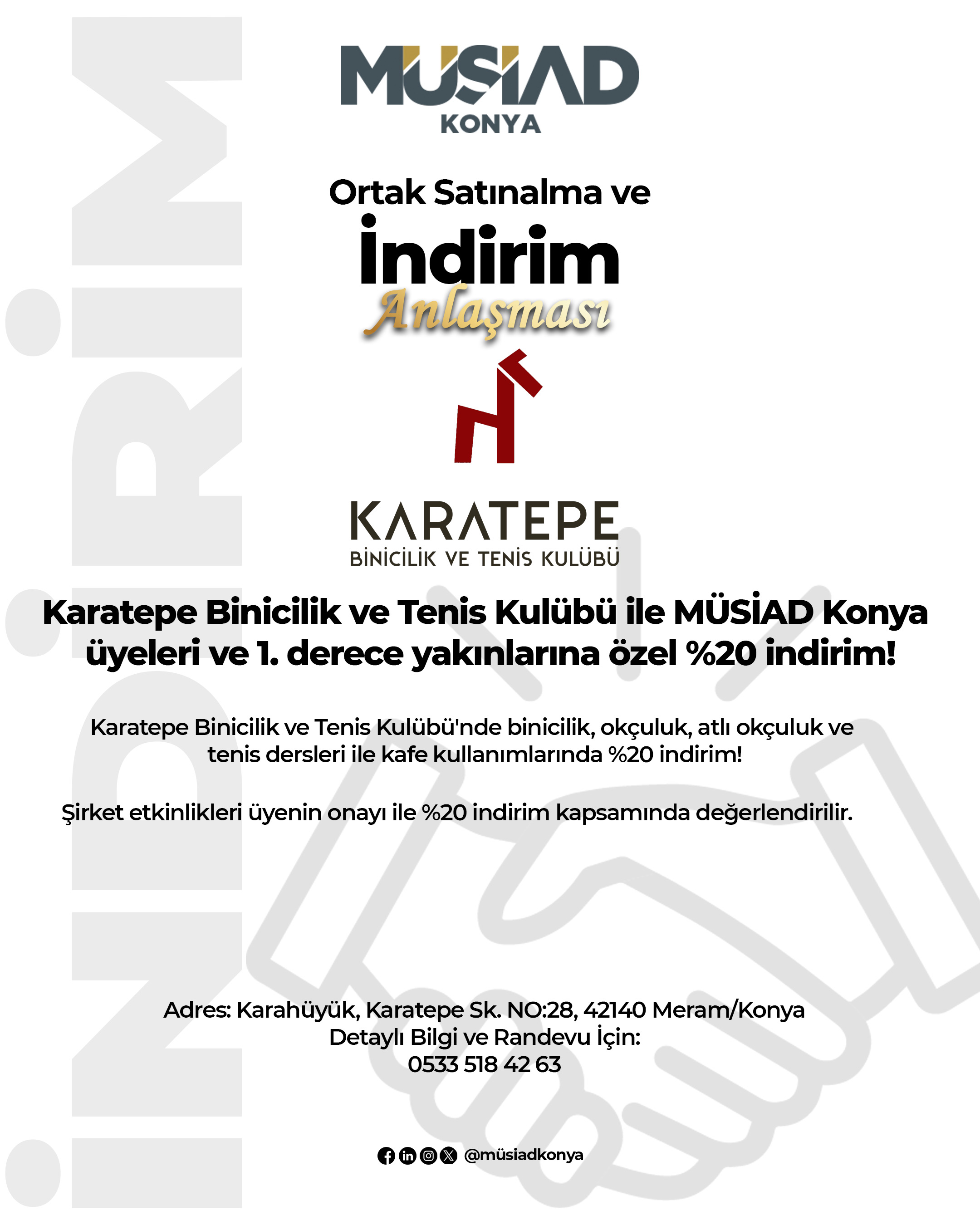 MÜSİAD
KONYA

Ortak Satınalma ve
İndirim
Anlaşması

KARATEPE
BİNİCİLİK VE TENİS KULÜBÜ

Karatepe Binicilik ve Tenis Kulübü ile MÜSİAD Konya üyeleri ve 1. derece yakınlarına özel %20 indirim!

Karatepe Binicilik ve Tenis Kulübü'nde binicilik, okçuluk, atlı okçuluk ve tenis dersleri ile kafe kullanımlarında %20 indirim!

Şirket etkinlikleri üyenin onayı ile %20 indirim kapsamında değerlendirilir.

Adres: Karahüyük, Karatepe Sk. NO:28, 42140 Meram/Konya
Detaylı Bilgi ve Randevu İçin:
0533 518 42 63

@müsiadkonya

İNDİRİM